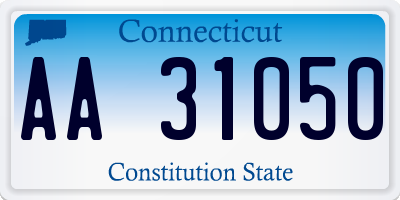 Connecticut

AA 31050

Constitution State